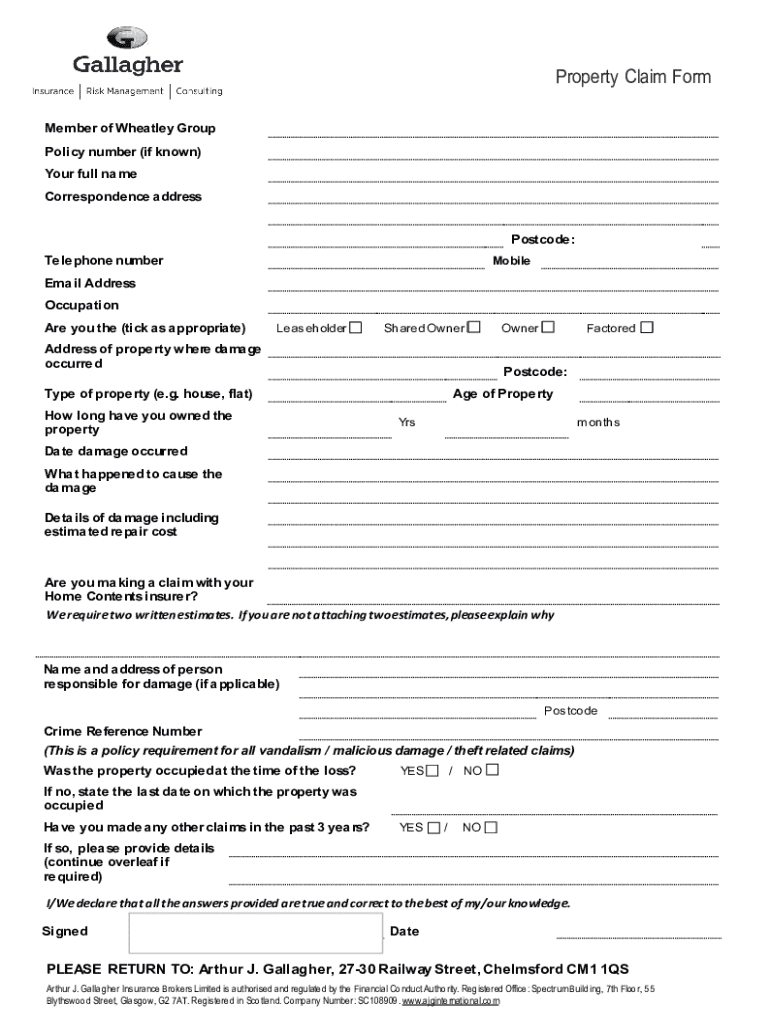 Gallagher
Insurance | Risk Management | Consulting

Property Claim Form

Member of Wheatley Group

Policy number (if known)

Your full name

Correspondence address

Postcode:

Telephone number

Mobile

Email Address

Occupation

Are you the (tick as appropriate) Leaseholder ☐ Shared Owner ☐ Owner ☐ Factored ☐

Address of property where damage occurred

Postcode:

Type of property (e.g. house, flat)

Age of Property

How long have you owned the property

Yrs

months

Date damage occurred

What happened to cause the damage

Details of damage including estimated repair cost

Are you making a claim with your Home Contents insurer?

We require two written estimates. If you are not attaching two estimates, please explain why

Name and address of person responsible for damage (if applicable)

Postcode

Crime Reference Number

(This is a policy requirement for all vandalism / malicious damage / theft related claims)

Was the property occupied at the time of the loss? YES ☐ / NO ☐

If no, state the last date on which the property was occupied

Have you made any other claims in the past 3 years? YES ☐ / NO ☐

If so, please provide details (continue overleaf if required)

I/We declare that all the answers provided are true and correct to the best of my/our knowledge.

Signed

Date

PLEASE RETURN TO: Arthur J. Gallagher, 27-30 Railway Street, Chelmsford CM1 1QS

Arthur J. Gallagher Insurance Brokers Limited is authorised and regulated by the Financial Conduct Authority. Registered Office: Spectrum Building, 7th Floor, 55 Blythswood Street, Glasgow, G2 7AT. Registered in Scotland. Company Number: SC108909. www.ajginternational.com